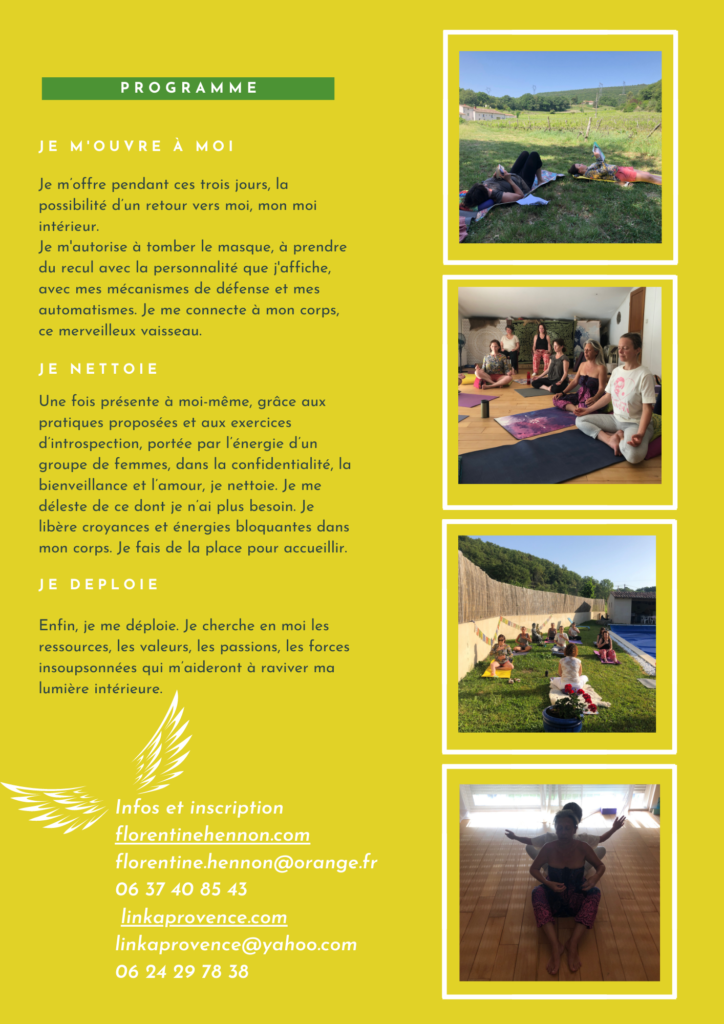 PROGRAMME

JE M'OUVRE À MOI

Je m'offre pendant ces trois jours, la possibilité d'un retour vers moi, mon moi intérieur.
Je m'autorise à tomber le masque, à prendre du recul avec la personnalité que j'affiche, avec mes mécanismes de défense et mes automatismes. Je me connecte à mon corps, ce merveilleux vaisseau.

JE NETTOIE

Une fois présente à moi-même, grâce aux pratiques proposées et aux exercices d'introspection, portée par l'énergie d'un groupe de femmes, dans la confidentialité, la bienveillance et l'amour, je nettoie. Je me déleste de ce dont je n'ai plus besoin. Je libère croyances et énergies bloquantes dans mon corps. Je fais de la place pour accueillir.

JE DEPLOIE

Enfin, je me déploie. Je cherche en moi les ressources, les valeurs, les passions, les forces insoupsonnées qui m'aideront à raviver ma lumière intérieure.

Infos et inscription
florentinehennon.com
florentine.hennon@orange.fr
06 37 40 85 43
linkaprovence.com
linkaprovence@yahoo.com
06 24 29 78 38